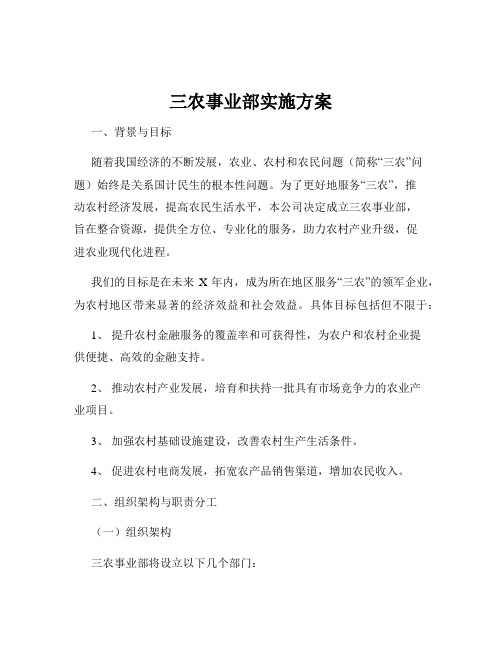 三农事业部实施方案

一、背景与目标

随着我国经济的不断发展，农业、农村和农民问题（简称“三农”问题）始终是关系国计民生的根本性问题。为了更好地服务“三农”，推动农村经济发展，提高农民生活水平，本公司决定成立三农事业部，旨在整合资源，提供全方位、专业化的服务，助力农村产业升级，促进农业现代化进程。

我们的目标是在未来 X 年内，成为所在地区服务“三农”的领军企业，为农村地区带来显著的经济效益和社会效益。具体目标包括但不限于：

1、 提升农村金融服务的覆盖率和可获得性，为农户和农村企业提供便捷、高效的金融支持。

2、 推动农村产业发展，培育和扶持一批具有市场竞争力的农业产业项目。

3、 加强农村基础设施建设，改善农村生产生活条件。

4、 促进农村电商发展，拓宽农产品销售渠道，增加农民收入。

二、组织架构与职责分工

（一）组织架构

三农事业部将设立以下几个部门：